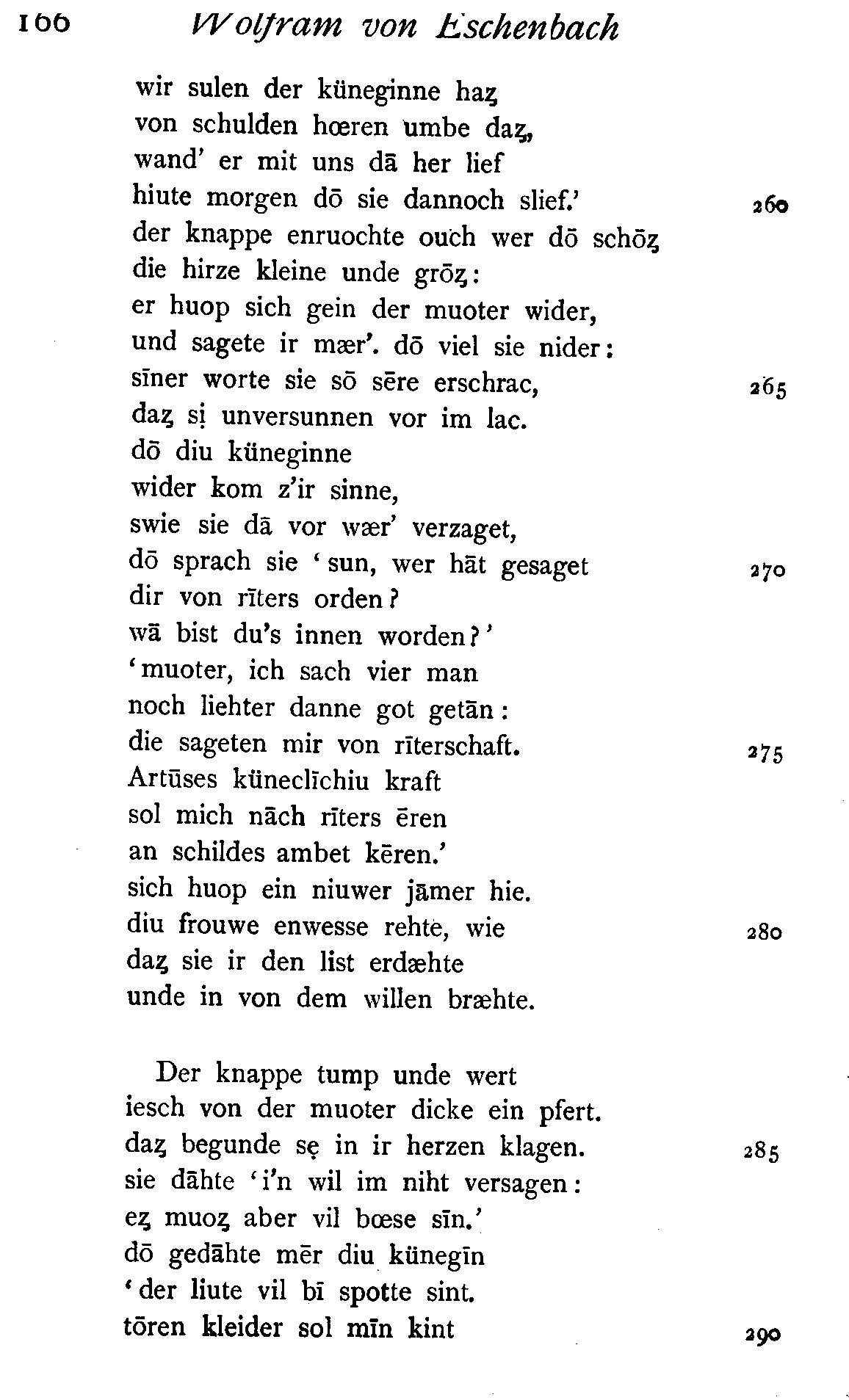 166 Wolfram von Eschenbach

wir sulen der küneginne haȥ
von schulden hœren umbe daȥ,
wand' er mit uns dā her lief
hiute morgen dō sie dannoch slief.' 260
der knappe enruochte ouch wer dō schōȥ
die hirze kleine unde grōȥ:
er huop sich gein der muoter wider,
und sagete ir mær'. dō viel sie nider:
sīner worte sie sō sēre erschrac, 265
daȥ sị unversunnen vor im lac.
dō diu küneginne
wider kom z'ir sinne,
swie sie dā vor wær' verzaget,
dō sprach sie 'sun, wer hāt gesaget 270
dir von rīters orden?
wā bist du's innen worden?'
'muoter, ich sach vier man
noch liehter danne got getān:
die sageten mir von rīterschaft. 275
Artūses küneclīchiu kraft
sol mich nāch rīters ēren
an schildes ambet kēren.'
sich huop ein niuwer jāmer hie.
diu frouwe enwesse rehte, wie 280
daȥ sie ir den list erdæhte
unde in von dem willen bræhte.

Der knappe tump unde wert
iesch von der muoter dicke ein pfert.
daȥ begunde sẹ in ir herzen klagen. 285
sie dāhte 'i'n wil im niht versagen:
eȥ muoȥ aber vil bœse sīn.'
dō gedāhte mēr diu künegīn
'der liute vil bī spotte sint.
tōren kleider sol mīn kint 290